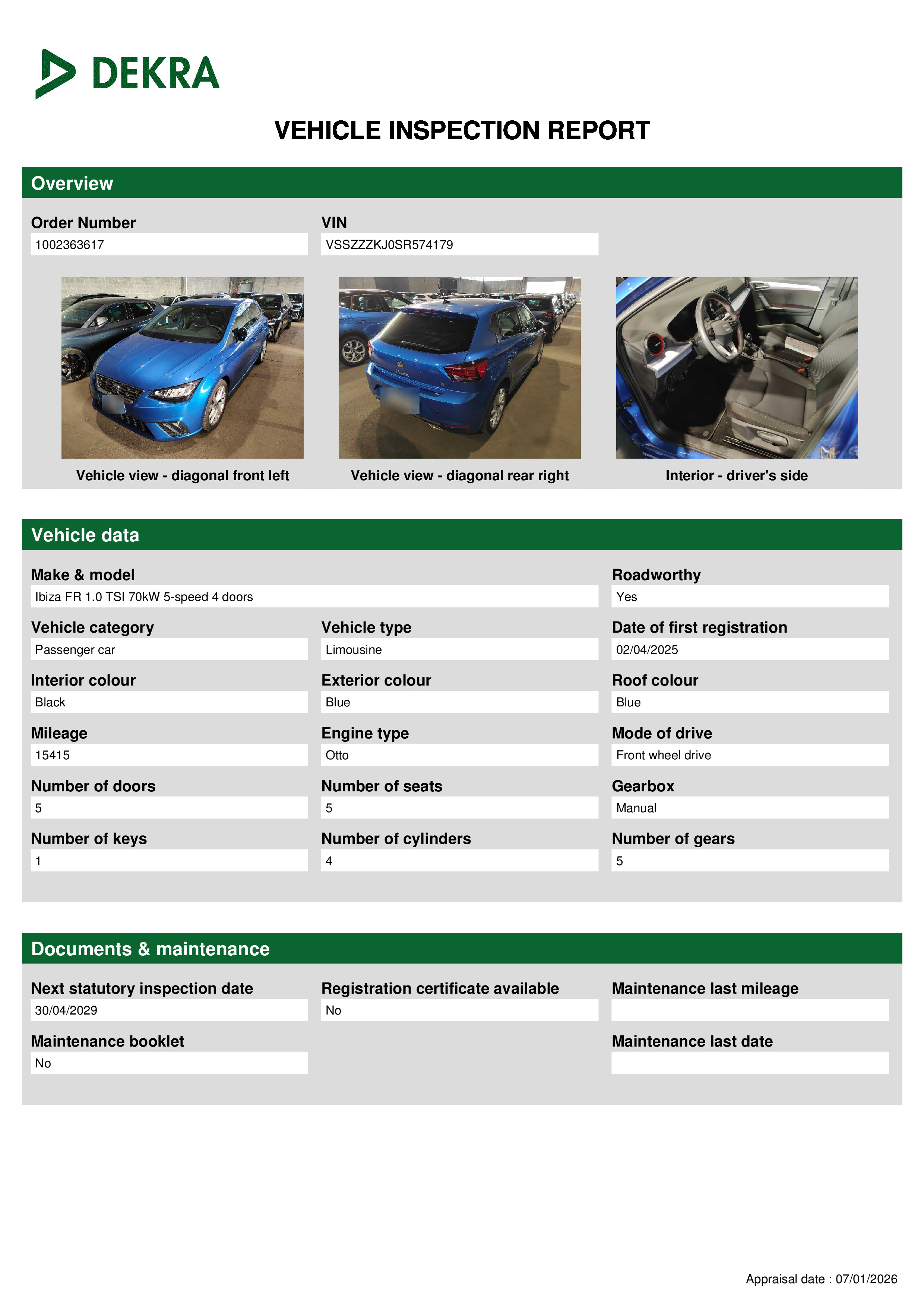 DEKRA

VEHICLE INSPECTION REPORT

Overview

Order Number
1002363617

VIN
VSSZZZKJ0SR574179

Vehicle view - diagonal front left

Vehicle view - diagonal rear right

Interior - driver's side

Vehicle data

Make & model
Ibiza FR 1.0 TSI 70kW 5-speed 4 doors

Roadworthy
Yes

Vehicle category
Passenger car

Vehicle type
Limousine

Date of first registration
02/04/2025

Interior colour
Black

Exterior colour
Blue

Roof colour
Blue

Mileage
15415

Engine type
Otto

Mode of drive
Front wheel drive

Number of doors
5

Number of seats
5

Gearbox
Manual

Number of keys
1

Number of cylinders
4

Number of gears
5

Documents & maintenance

Next statutory inspection date
30/04/2029

Registration certificate available
No

Maintenance last mileage

Maintenance booklet
No

Maintenance last date

Appraisal date : 07/01/2026